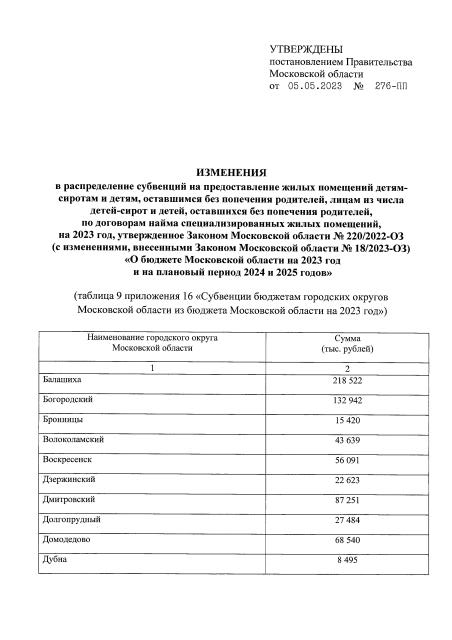 УТВЕРЖДЕНЫ
постановлением Правительства Московской области
от 05.05.2023 № 276-ПП

ИЗМЕНЕНИЯ
в распределение субвенций на предоставление жилых помещений детям-сиротам и детям, оставшимся без попечения родителей, лицам из числа детей-сирот и детей, оставшихся без попечения родителей, по договорам найма специализированных жилых помещений, на 2023 год, утвержденное Законом Московской области № 220/2022-ОЗ (с изменениями, внесенными Законом Московской области № 18/2023-ОЗ) «О бюджете Московской области на 2023 год и на плановый период 2024 и 2025 годов»

(таблица 9 приложения 16 «Субвенции бюджетам городских округов Московской области из бюджета Московской области на 2023 год»)

| Наименование городского округа Московской области | Сумма (тыс. рублей) |
|---|---|
| 1 | 2 |
| Балашиха | 218 522 |
| Богородский | 132 942 |
| Бронницы | 15 420 |
| Волоколамский | 43 639 |
| Воскресенск | 56 091 |
| Дзержинский | 22 623 |
| Дмитровский | 87 251 |
| Долгопрудный | 27 484 |
| Домодедово | 68 540 |
| Дубна | 8 495 |